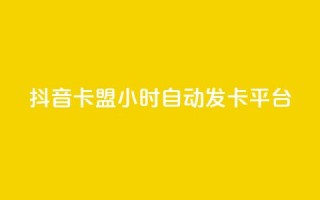 抖音卡盟小时自动发卡平台